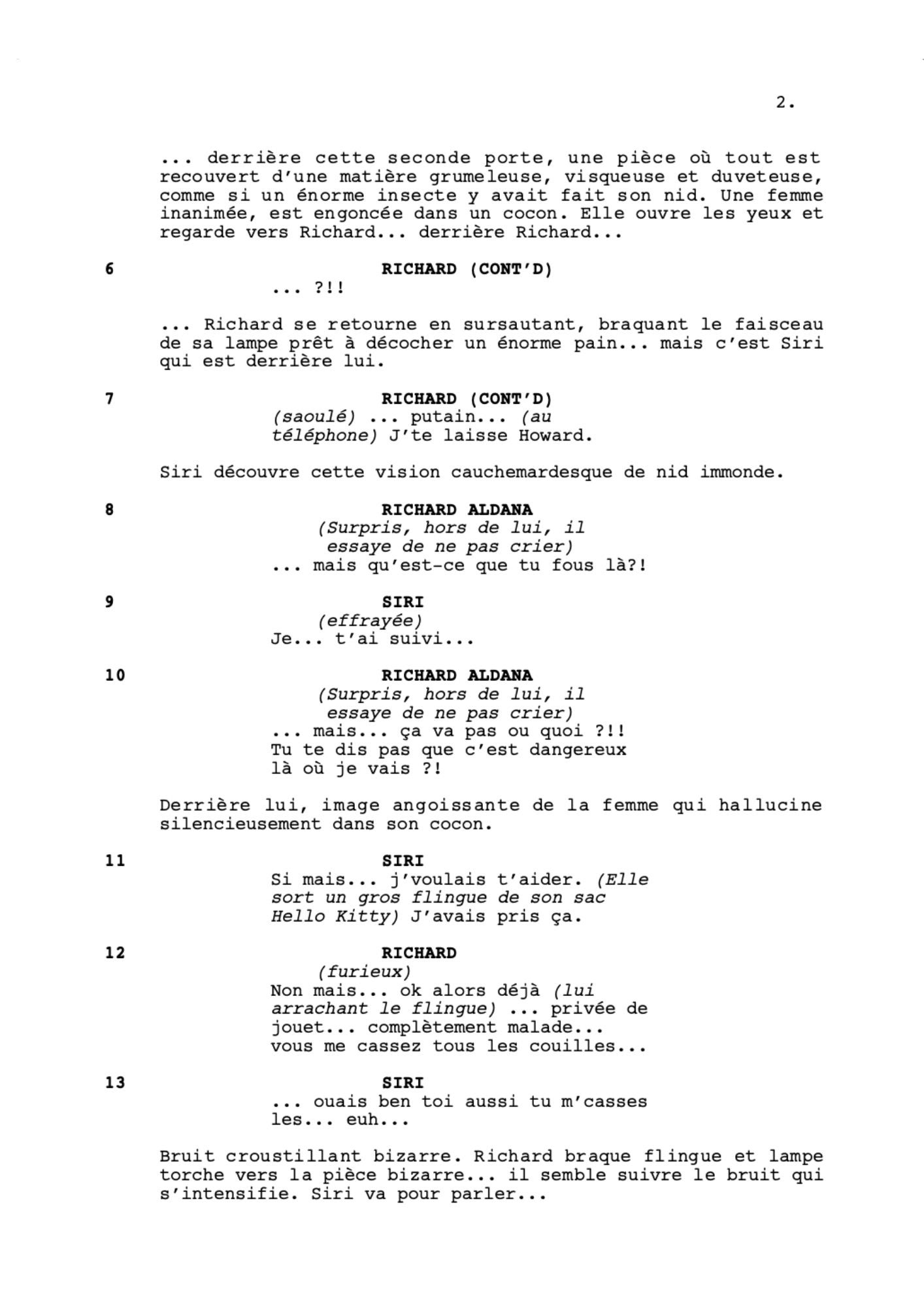 2.

... derrière cette seconde porte, une pièce où tout est recouvert d'une matière grumeleuse, visqueuse et duveteuse, comme si un énorme insecte y avait fait son nid. Une femme inanimée, est engoncée dans un cocon. Elle ouvre les yeux et regarde vers Richard... derrière Richard...

6

RICHARD (CONT'D)
... ?!!

... Richard se retourne en sursautant, braquant le faisceau de sa lampe prêt à décocher un énorme pain... mais c'est Siri qui est derrière lui.

7

RICHARD (CONT'D)
(saoulé) ... putain... (au téléphone) J'te laisse Howard.

Siri découvre cette vision cauchemardesque de nid immonde.

8

RICHARD ALDANA
(Surpris, hors de lui, il essaye de ne pas crier)
... mais qu'est-ce que tu fous là?!

9

SIRI
(effrayée)
Je... t'ai suivi...

10

RICHARD ALDANA
(Surpris, hors de lui, il essaye de ne pas crier)
... mais... ça va pas ou quoi ?!! Tu te dis pas que c'est dangereux là où je vais ?!

Derrière lui, image angoissante de la femme qui hallucine silencieusement dans son cocon.

11

SIRI
Si mais... j'voulais t'aider. (Elle sort un gros flingue de son sac Hello Kitty) J'avais pris ça.

12

RICHARD
(furieux)
Non mais... ok alors déjà (lui arrachant le flingue) ... privée de jouet... complètement malade... vous me cassez tous les couilles...

13

SIRI
... ouais ben toi aussi tu m'casses les... euh...

Bruit croustillant bizarre. Richard braque flingue et lampe torche vers la pièce bizarre... il semble suivre le bruit qui s'intensifie. Siri va pour parler...